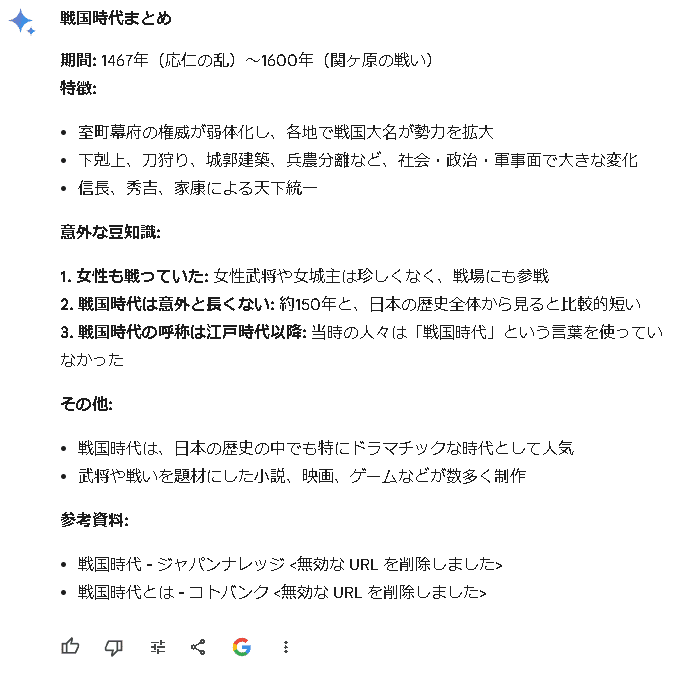 戦国時代まとめ

期間: 1467年（応仁の乱）～1600年（関ヶ原の戦い）
特徴:

- 室町幕府の権威が弱体化し、各地で戦国大名が勢力を拡大
- 下剋上、刀狩り、城郭建築、兵農分離など、社会・政治・軍事面で大きな変化
- 信長、秀吉、家康による天下統一

意外な豆知識:

1. 女性も戦っていた: 女性武将や女城主は珍しくなく、戦場にも参戦
2. 戦国時代は意外と長くない: 約150年と、日本の歴史全体から見ると比較的短い
3. 戦国時代の呼称は江戸時代以降: 当時の人々は「戦国時代」という言葉を使っていなかった

その他:

- 戦国時代は、日本の歴史の中でも特にドラマチックな時代として人気
- 武将や戦いを題材にした小説、映画、ゲームなどが数多く制作

参考資料:

- 戦国時代 - ジャパンナレッジ <無効な URL を削除しました>
- 戦国時代とは - コトバンク <無効な URL を削除しました>